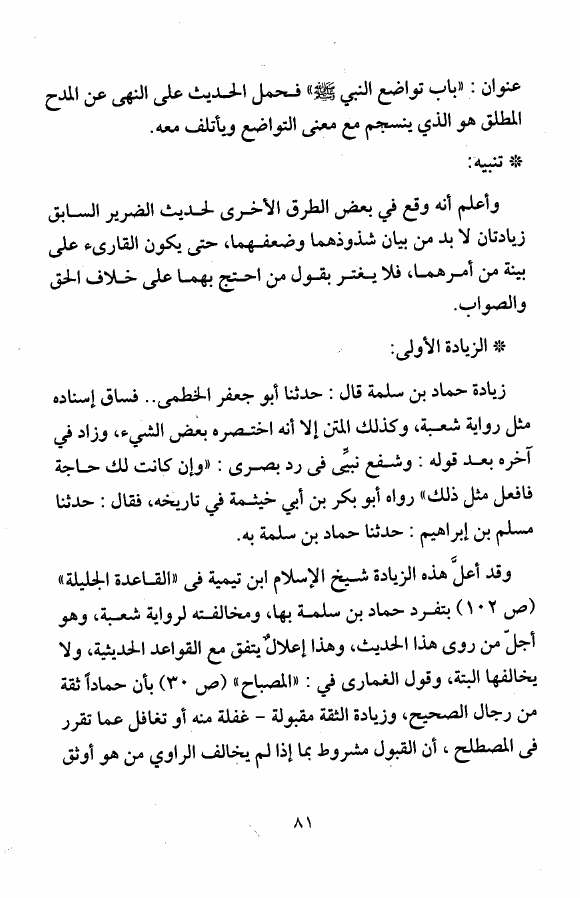 عنوان : «باب تواضع النبي ﷺ» فحمل الحديث على النهى عن المدح المطلق هو الذي ينسجم مع معنى التواضع ويأتلف معه.

* تنبيه:

وأعلم أنه وقع في بعض الطرق الأخرى لحديث الضرير السابق زيادتان لا بد من بيان شذوذهما وضعفهما، حتى يكون القارىء على بينة من أمرهما، فلا يغتر بقول من احتج بهما على خلاف الحق والصواب.

* الزيادة الأولى:

زيادة حماد بن سلمة قال : حدثنا أبو جعفر الخطمى.. فساق إسناده مثل رواية شعبة، وكذلك المتن إلا أنه اختصره بعض الشيء، وزاد في آخره بعد قوله : وشفع نبيِّى فى رد بصرى : «وإن كانت لك حاجة فافعل مثل ذلك» رواه أبو بكر بن أبي خيثمة في تاريخه، فقال : حدثنا مسلم بن إبراهيم : حدثنا حماد بن سلمة به.

وقد أعلَّ هذه الزيادة شيخ الإسلام ابن تيمية فى «القاعدة الجليلة» (ص ١٠٢) بتفرد حماد بن سلمة بها، ومخالفته لرواية شعبة، وهو أجلّ من روى هذا الحديث، وهذا إعلالٌ يتفق مع القواعد الحديثية، ولا يخالفها البتة، وقول الغمارى في : «المصباح» (ص ٣٠) بأن حماداً ثقة من رجال الصحيح، وزيادة الثقة مقبولة - غفلة منه أو تغافل عما تقرر فى المصطلح ، أن القبول مشروط بما إذا لم يخالف الراوي من هو أوثق

٨١